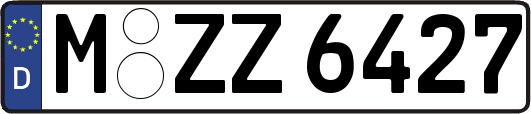 D
M ZZ 6427